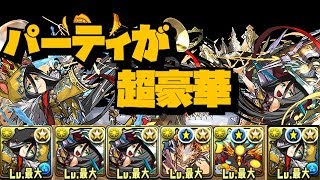 パーティが
超豪華

Lv.最大
Lv.最大
Lv.最大
Lv.最大
Lv.最大
Lv.最大